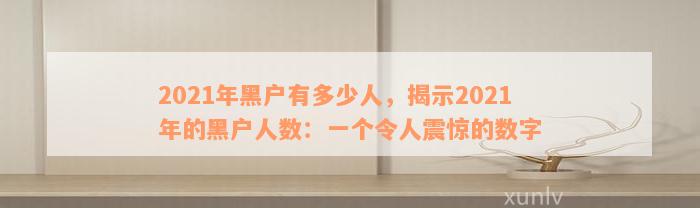 2021年黑户有多少人，揭示2021年的黑户人数：一个令人震惊的数字

xunlv